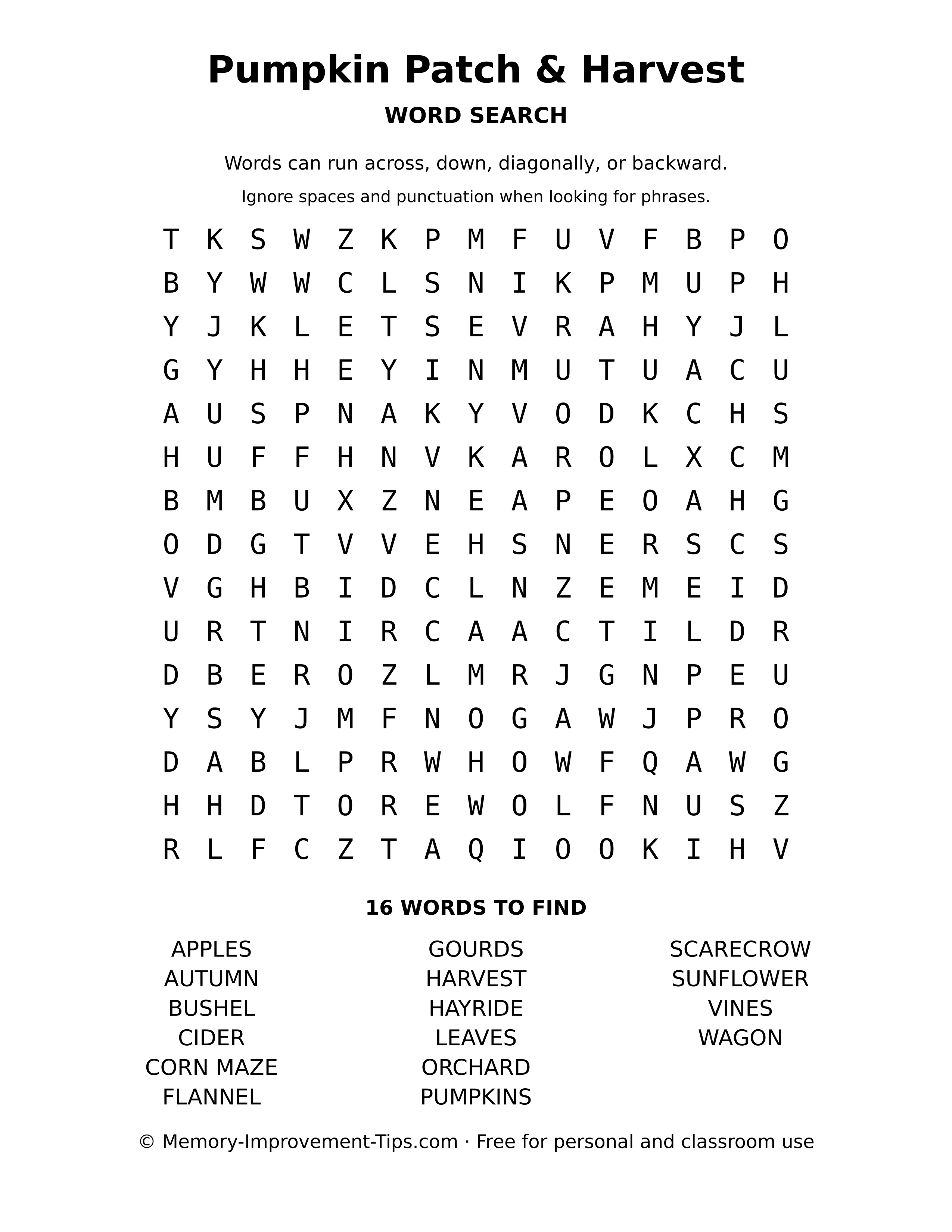 Pumpkin Patch & Harvest

WORD SEARCH

Words can run across, down, diagonally, or backward.

Ignore spaces and punctuation when looking for phrases.

T K S W Z K P M F U V F B P O
B Y W W C L S N I K P M U P H
Y J K L E T S E V R A H Y J L
G Y H H E Y I N M U T U A C U
A U S P N A K Y V O D K C H S
H U F F H N V K A R O L X C M
B M B U X Z N E A P E O A H G
O D G T V V E H S N E R S C S
V G H B I D C L N Z E M E I D
U R T N I R C A A C T I L D R
D B E R O Z L M R J G N P E U
Y S Y J M F N O G A W J P R O
D A B L P R W H O W F Q A W G
H H D T O R E W O L F N U S Z
R L F C Z T A Q I O O K I H V

16 WORDS TO FIND

APPLES
AUTUMN
BUSHEL
CIDER
CORN MAZE
FLANNEL

GOURDS
HARVEST
HAYRIDE
LEAVES
ORCHARD
PUMPKINS

SCARECROW
SUNFLOWER
VINES
WAGON

© Memory-Improvement-Tips.com · Free for personal and classroom use